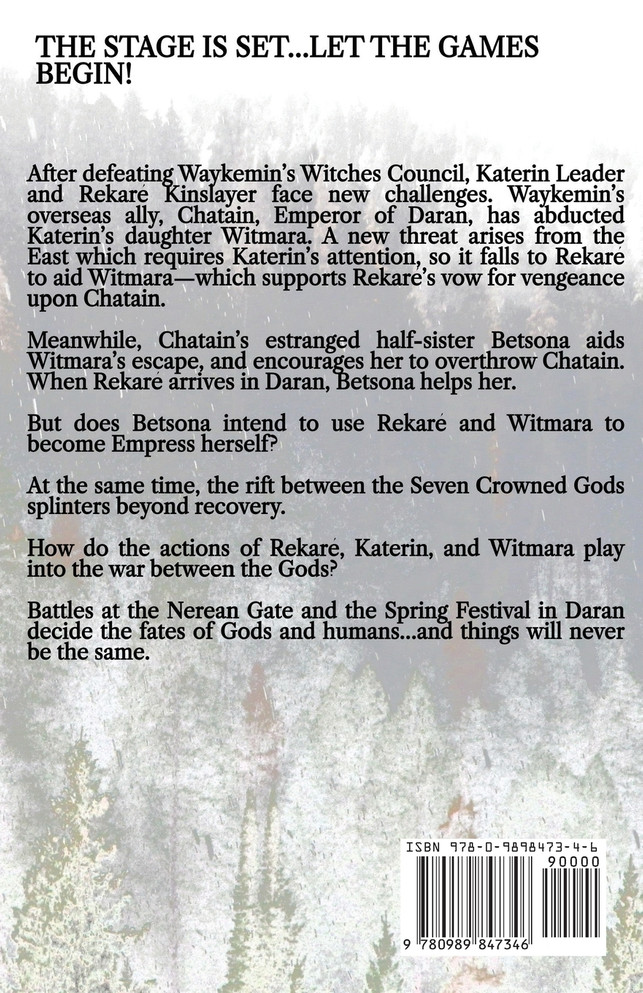 THE STAGE IS SET...LET THE GAMES BEGIN!

After defeating Waykemin's Witches Council, Katerin Leader and Rekaré Kinslayer face new challenges. Waykemin's overseas ally, Chatain, Emperor of Daran, has abducted Katerin's daughter Witmara. A new threat arises from the East which requires Katerin's attention, so it falls to Rekaré to aid Witmara—which supports Rekaré's vow for vengeance upon Chatain.

Meanwhile, Chatain's estranged half-sister Betsona aids Witmara's escape, and encourages her to overthrow Chatain. When Rekaré arrives in Daran, Betsona helps her.

But does Betsona intend to use Rekaré and Witmara to become Empress herself?

At the same time, the rift between the Seven Crowned Gods splinters beyond recovery.

How do the actions of Rekaré, Katerin, and Witmara play into the war between the Gods?

Battles at the Nerean Gate and the Spring Festival in Daran decide the fates of Gods and humans...and things will never be the same.

ISBN 978-0-9898473-4-6
90000
9 780989 847346